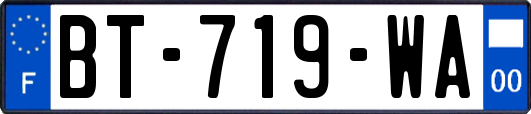 F

BT-719-WA

00